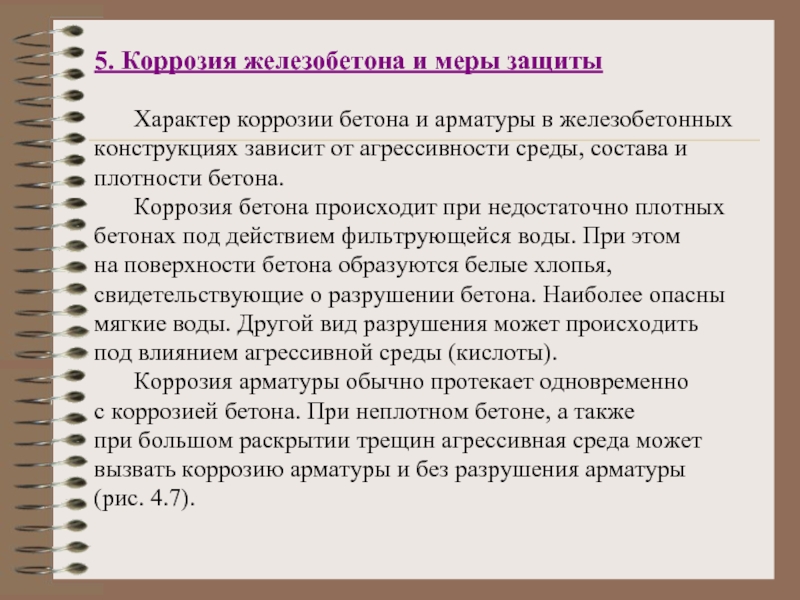 5. Коррозия железобетона и меры защиты

Характер коррозии бетона и арматуры в железобетонных конструкциях зависит от агрессивности среды, состава и плотности бетона.

Коррозия бетона происходит при недостаточно плотных бетонах под действием фильтрующейся воды. При этом на поверхности бетона образуются белые хлопья, свидетельствующие о разрушении бетона. Наиболее опасны мягкие воды. Другой вид разрушения может происходить под влиянием агрессивной среды (кислоты).

Коррозия арматуры обычно протекает одновременно с коррозией бетона. При неплотном бетоне, а также при большом раскрытии трещин агрессивная среда может вызвать коррозию арматуры и без разрушения арматуры (рис. 4.7).